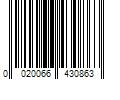 0 020066 430863